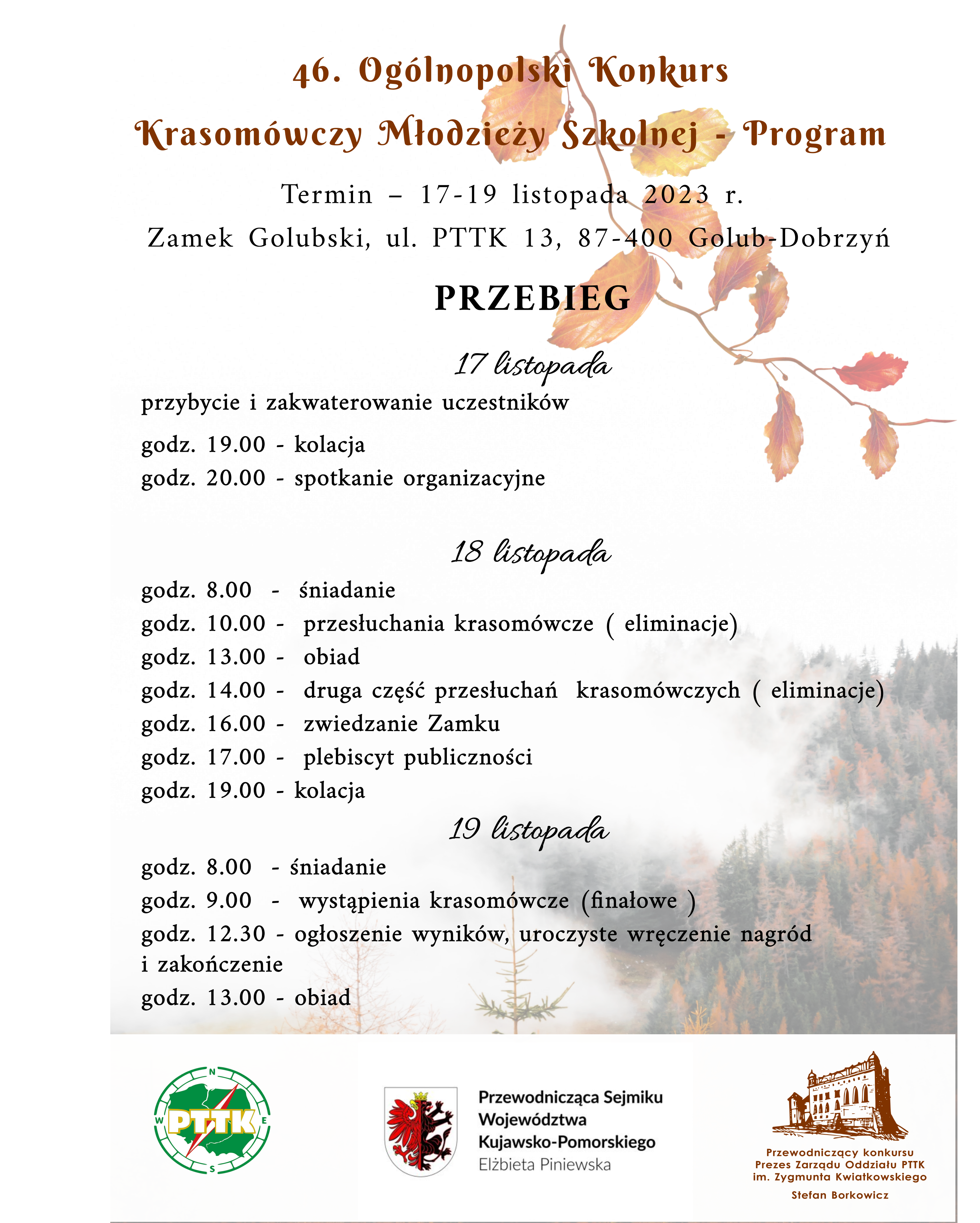 46. Ogólnopolski Konkurs

Krasomówczy Młodzieży Szkolnej - Program

Termin – 17-19 listopada 2023 r.

Zamek Golubski, ul. PTTK 13, 87-400 Golub-Dobrzyń

PRZEBIEG

17 listopada

przybycie i zakwaterowanie uczestników

godz. 19.00 - kolacja

godz. 20.00 - spotkanie organizacyjne

18 listopada

godz. 8.00 - śniadanie

godz. 10.00 - przesłuchania krasomówcze ( eliminacje)

godz. 13.00 - obiad

godz. 14.00 - druga część przesłuchań krasomówczych ( eliminacje)

godz. 16.00 - zwiedzanie Zamku

godz. 17.00 - plebiscyt publiczności

godz. 19.00 - kolacja

19 listopada

godz. 8.00 - śniadanie

godz. 9.00 - wystąpienia krasomówcze (finałowe )

godz. 12.30 - ogłoszenie wyników, uroczyste wręczenie nagród i zakończenie

godz. 13.00 - obiad

N W E S PTTK

Przewodnicząca Sejmiku Województwa Kujawsko-Pomorskiego
Elżbieta Piniewska

Przewodniczący konkursu
Prezes Zarządu Oddziału PTTK
im. Zygmunta Kwiatkowskiego
Stefan Borkowicz